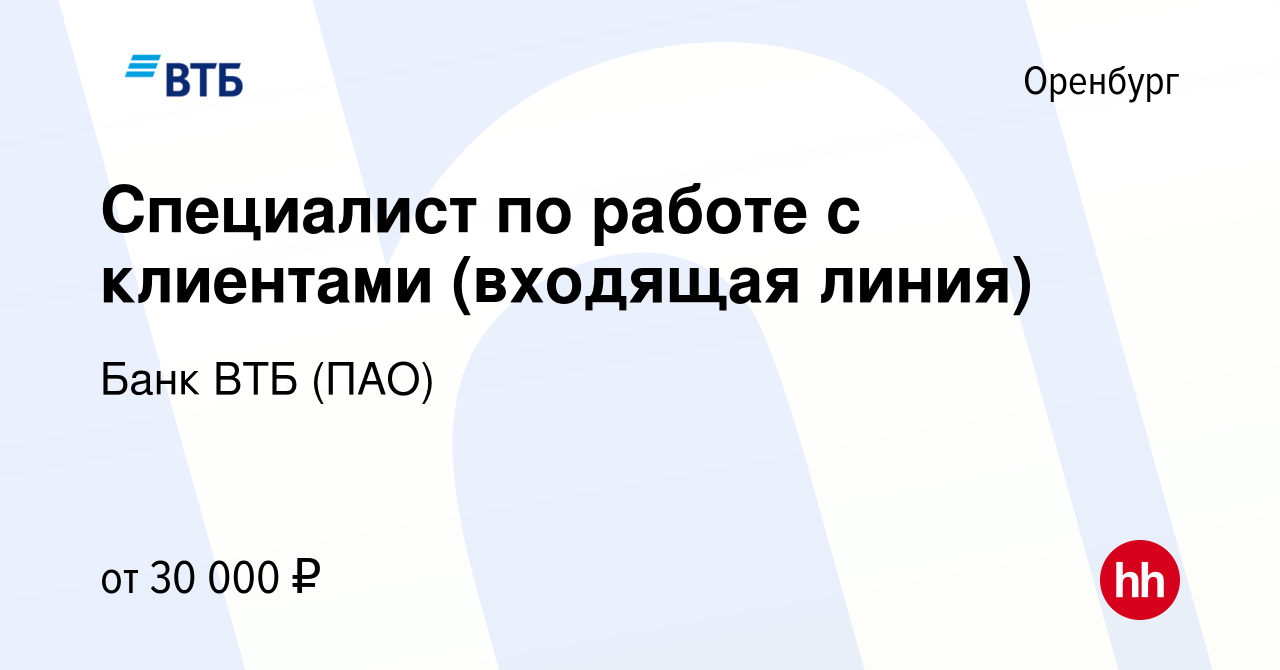 ВТБ

Оренбург

Специалист по работе с клиентами (входящая линия)

Банк ВТБ (ПАО)

от 30 000 ₽

hh